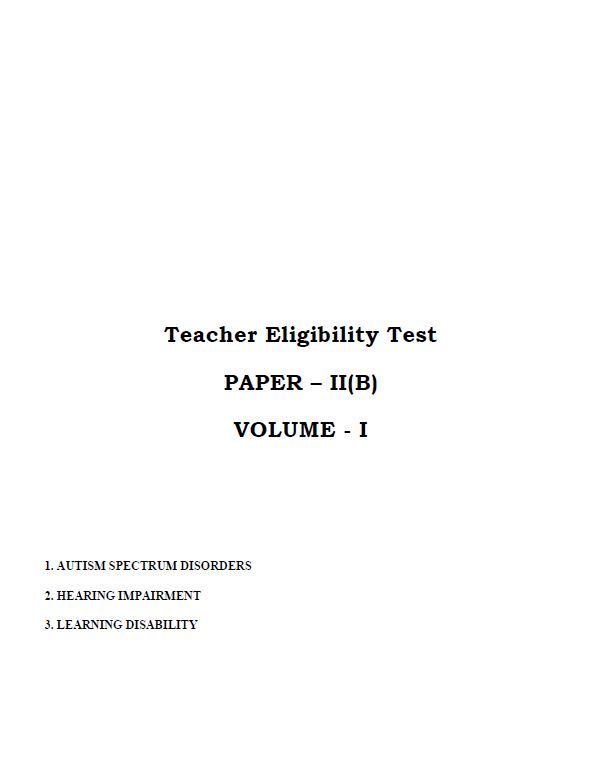 Teacher Eligibility Test

PAPER – II(B)

VOLUME - I

1. AUTISM SPECTRUM DISORDERS

2. HEARING IMPAIRMENT

3. LEARNING DISABILITY